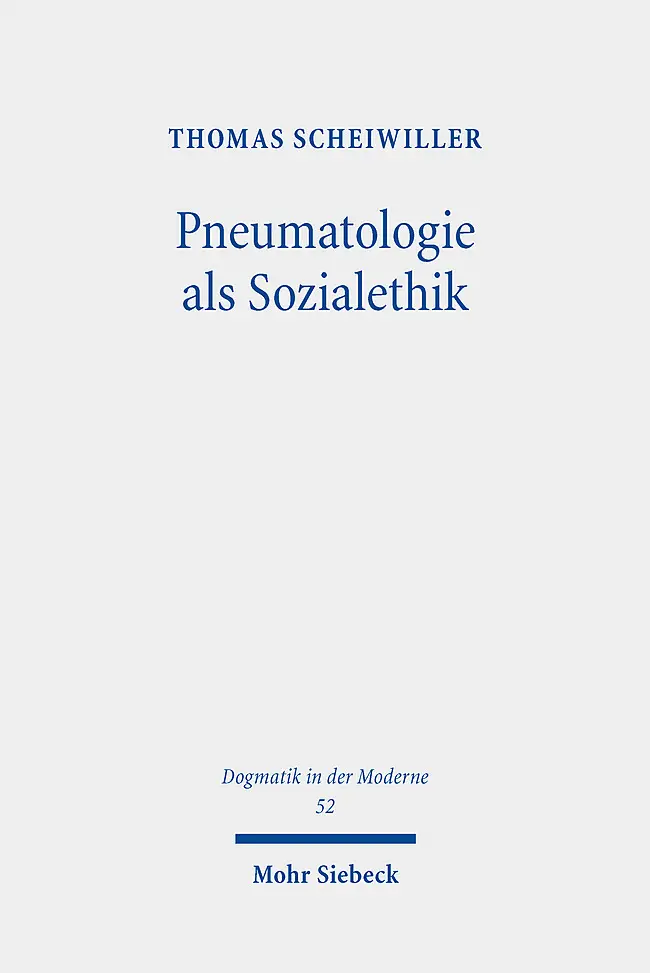 THOMAS SCHEIWILLER

Pneumatologie als Sozialethik

Dogmatik in der Moderne
52

Mohr Siebeck